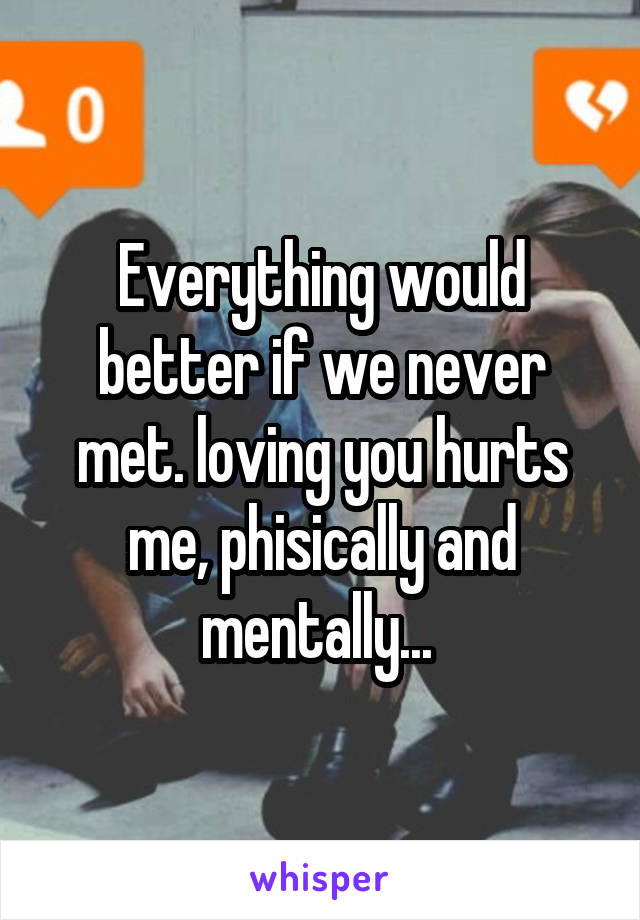 0

Everything would better if we never met. loving you hurts me, phisically and mentally...

whisper